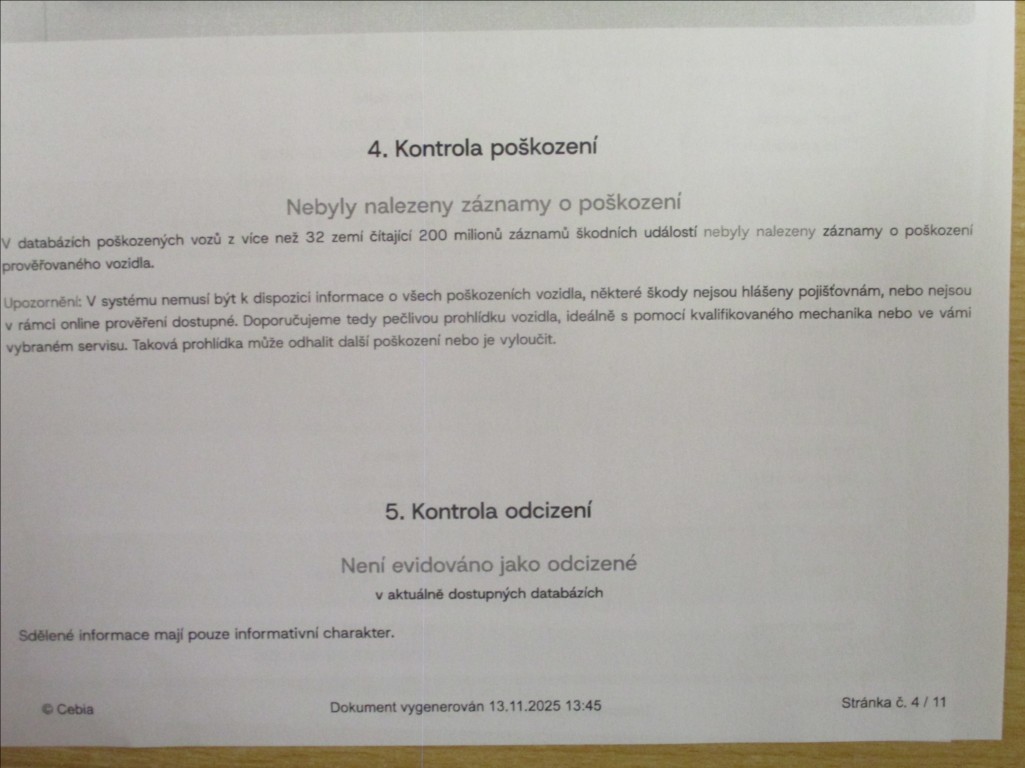 4. Kontrola poškození

Nebyly nalezeny záznamy o poškození

V databázích poškozených vozů z více než 32 zemí čítající 200 milionů záznamů škodních událostí nebyly nalezeny záznamy o poškození prověřovaného vozidla.

Upozornění: V systému nemusí být k dispozici informace o všech poškozeních vozidla, některé škody nejsou hlášeny pojišťovnám, nebo nejsou v rámci online prověření dostupné. Doporučujeme tedy pečlivou prohlídku vozidla, ideálně s pomocí kvalifikovaného mechanika nebo ve vámi vybraném servisu. Taková prohlídka může odhalit další poškození nebo je vyloučit.

5. Kontrola odcizení

Není evidováno jako odcizené

v aktuálně dostupných databázích

Sdělené informace mají pouze informativní charakter.

© Cebia

Dokument vygenerován 13.11.2025 13:45

Stránka č. 4 / 11